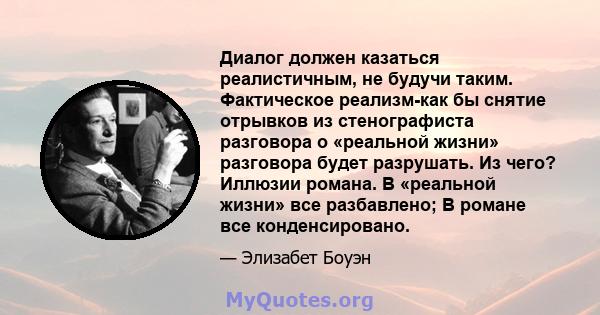 Диалог должен казаться реалистичным, не будучи таким. Фактическое реализм-как бы снятие отрывков из стенографиста разговора о «реальной жизни» разговора будет разрушать. Из чего? Иллюзии романа. В «реальной жизни» все разбавлено; В романе все конденсировано.

— Элизабет Боуэн

MyQuotes.org